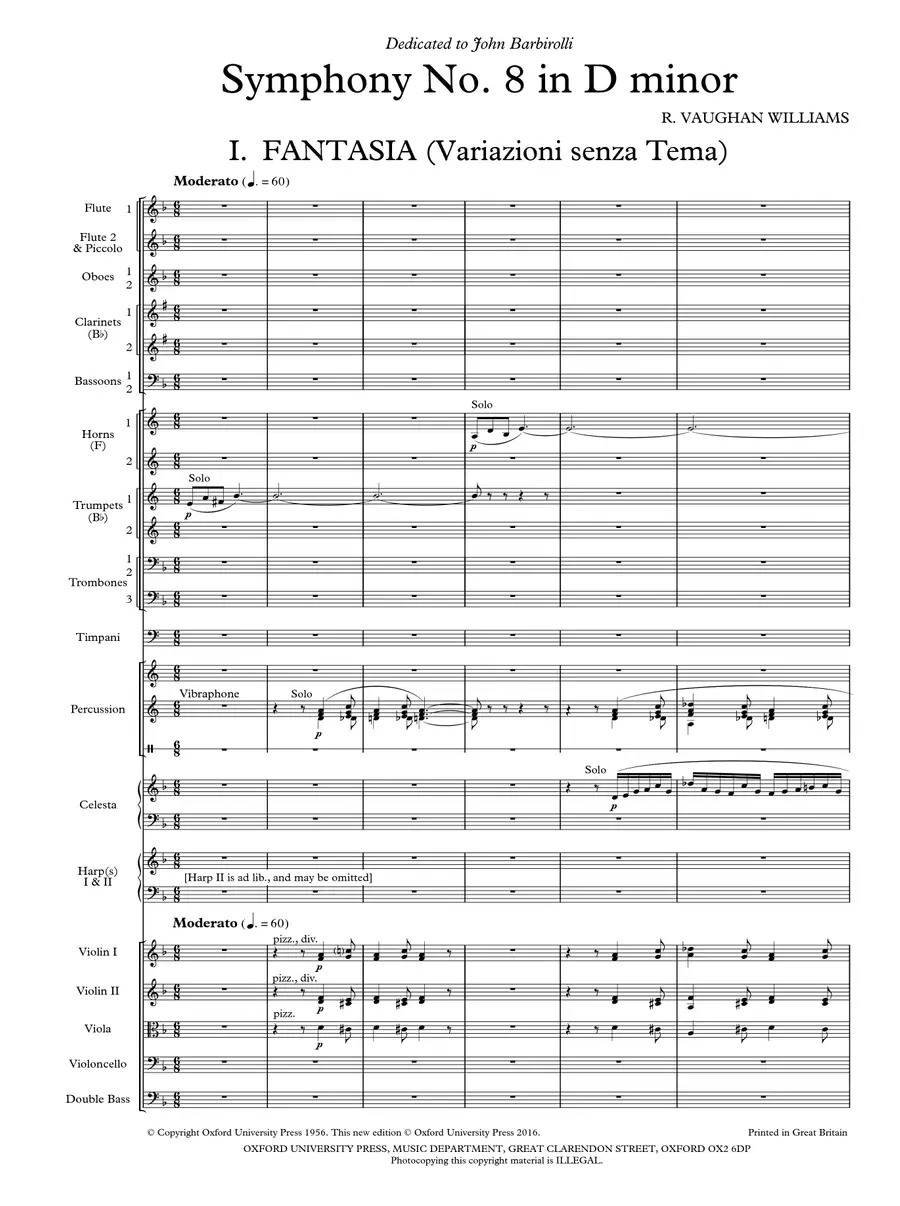 Dedicated to John Barbirolli

Symphony No. 8 in D minor

R. VAUGHAN WILLIAMS

I. FANTASIA (Variazioni senza Tema)

Moderato (♩. = 60)

Flute 1

Flute 2 & Piccolo

Oboes 1 2

Clarinets (B♭) 1 2

Bassoons 1 2

Horns (F) 1 2

Solo

p

Trumpets (B♭) 1 2

Solo

p

Trombones 1 2 3

Timpani

Percussion

Vibraphone

Solo

p

Celesta

Solo

p

Harp(s) I & II

[Harp II is ad lib., and may be omitted]

Moderato (♩. = 60)

Violin I

pizz., div.

p

Violin II

pizz., div.

p

Viola

pizz.

p

Violoncello

Double Bass

© Copyright Oxford University Press 1956. This new edition © Oxford University Press 2016.

Printed in Great Britain

OXFORD UNIVERSITY PRESS, MUSIC DEPARTMENT, GREAT CLARENDON STREET, OXFORD OX2 6DP
Photocopying this copyright material is ILLEGAL.